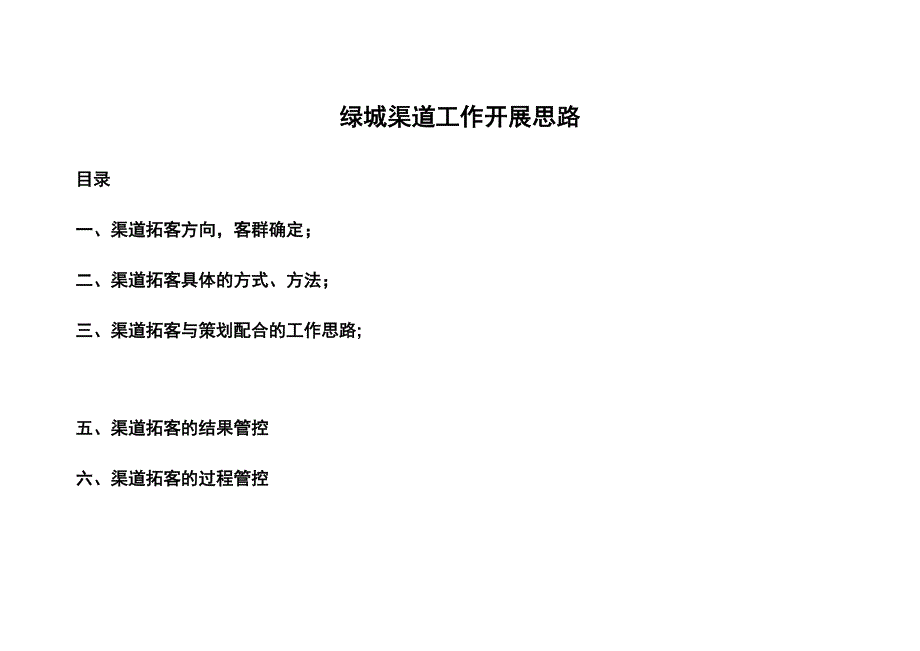 绿城渠道工作开展思路

目录

一、渠道拓客方向，客群确定；

二、渠道拓客具体的方式、方法；

三、渠道拓客与策划配合的工作思路;

五、渠道拓客的结果管控

六、渠道拓客的过程管控